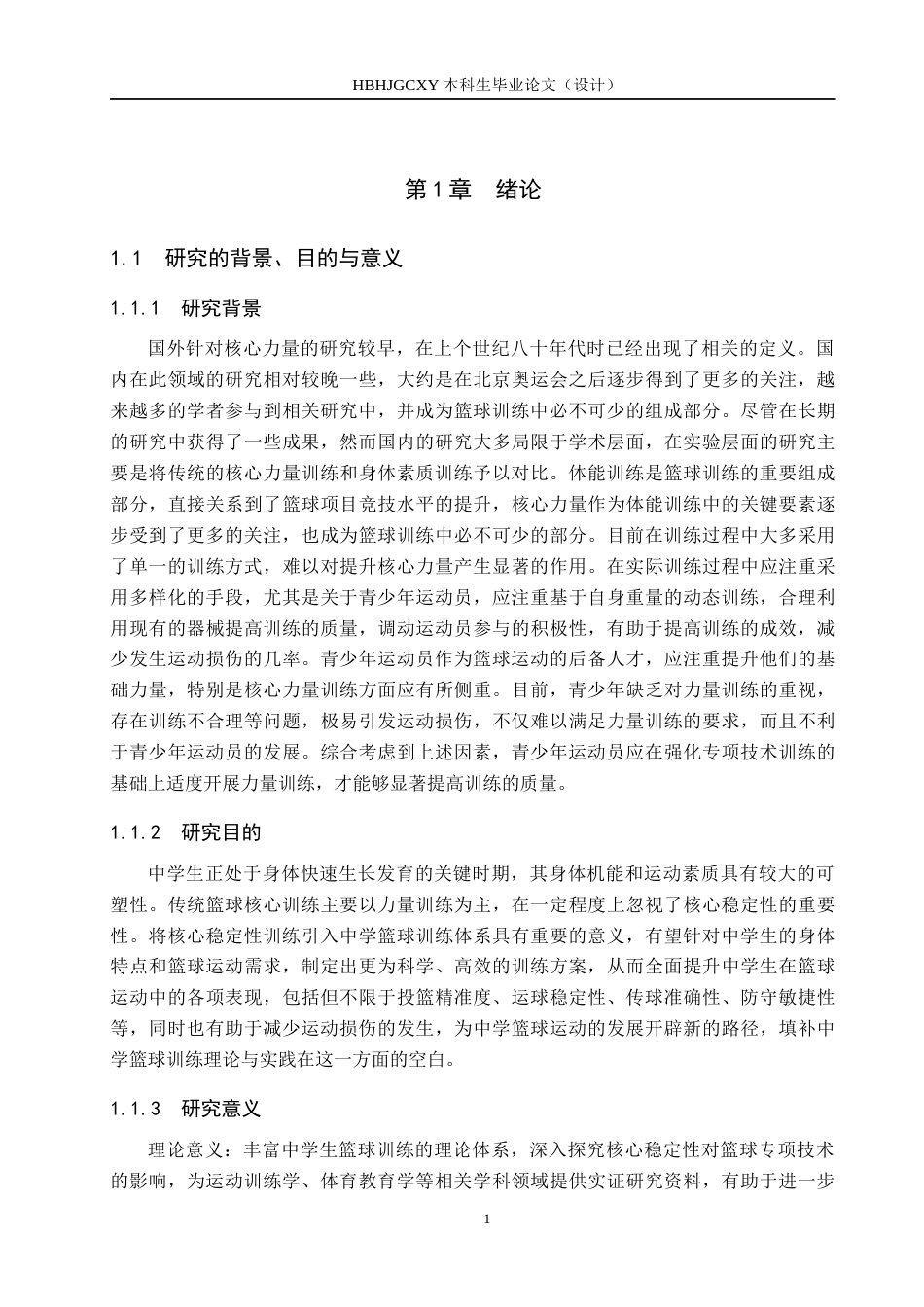 HBHJGCXY 本科生毕业论文（设计）

第 1 章　绪论

1.1　研究的背景、目的与意义

1.1.1　研究背景

国外针对核心力量的研究较早，在上个世纪八十年代时已经出现了相关的定义。国内在此领域的研究相对较晚一些，大约是在北京奥运会之后逐步得到了更多的关注，越来越多的学者参与到相关研究中，并成为篮球训练中必不可少的组成部分。尽管在长期的研究中获得了一些成果，然而国内的研究大多局限于学术层面，在实验层面的研究主要是将传统的核心力量训练和身体素质训练予以对比。体能训练是篮球训练的重要组成部分，直接关系到了篮球项目竞技水平的提升，核心力量作为体能训练中的关键要素逐步受到了更多的关注，也成为篮球训练中必不可少的部分。目前在训练过程中大多采用了单一的训练方式，难以对提升核心力量产生显著的作用。在实际训练过程中应注重采用多样化的手段，尤其是关于青少年运动员，应注重基于自身重量的动态训练，合理利用现有的器械提高训练的质量，调动运动员参与的积极性，有助于提高训练的成效，减少发生运动损伤的几率。青少年运动员作为篮球运动的后备人才，应注重提升他们的基础力量，特别是核心力量训练方面应有所侧重。目前，青少年缺乏对力量训练的重视，存在训练不合理等问题，极易引发运动损伤，不仅难以满足力量训练的要求，而且不利于青少年运动员的发展。综合考虑到上述因素，青少年运动员应在强化专项技术训练的基础上适度开展力量训练，才能够显著提高训练的质量。

1.1.2　研究目的

中学生正处于身体快速生长发育的关键时期，其身体机能和运动素质具有较大的可塑性。传统篮球核心训练主要以力量训练为主，在一定程度上忽视了核心稳定性的重要性。将核心稳定性训练引入中学篮球训练体系具有重要的意义，有望针对中学生的身体特点和篮球运动需求，制定出更为科学、高效的训练方案，从而全面提升中学生在篮球运动中的各项表现，包括但不限于投篮精准度、运球稳定性、传球准确性、防守敏捷性等，同时也有助于减少运动损伤的发生，为中学篮球运动的发展开辟新的路径，填补中学篮球训练理论与实践在这一方面的空白。

1.1.3　研究意义

理论意义：丰富中学生篮球训练的理论体系，深入探究核心稳定性对篮球专项技术的影响，为运动训练学、体育教育学等相关学科领域提供实证研究资料，有助于进一步

1